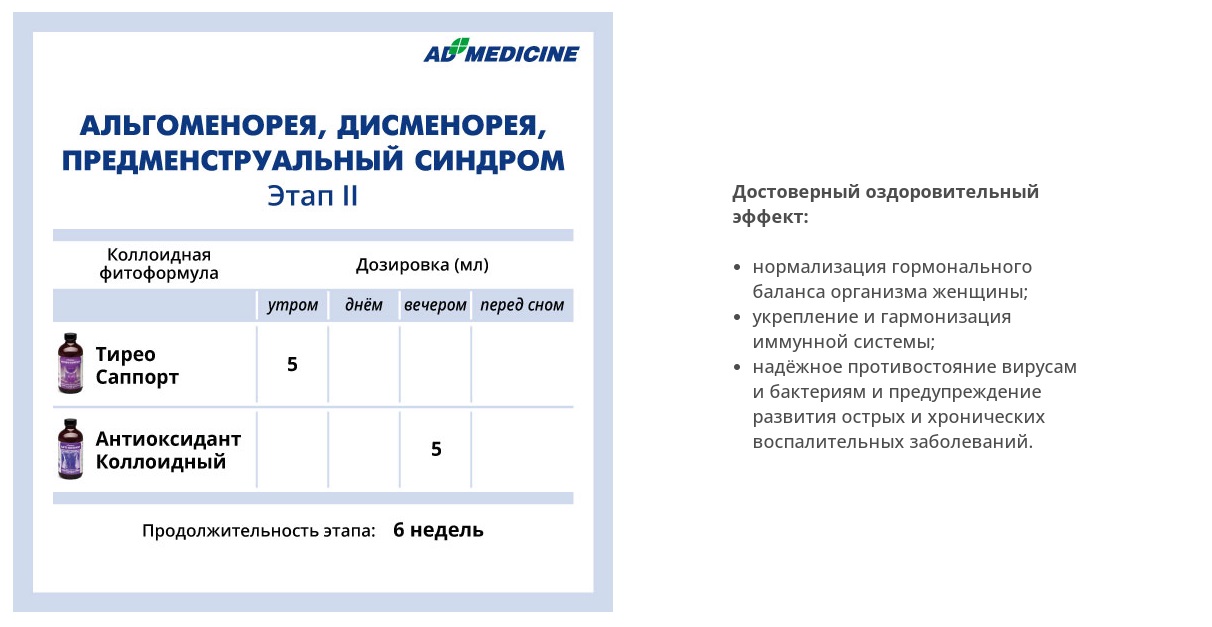 AD MEDICINE

АЛЬГОМЕНОРЕЯ, ДИСМЕНОРЕЯ, ПРЕДМЕНСТРУАЛЬНЫЙ СИНДРОМ
Этап II

| Коллоидная фитоформула | Дозировка (мл) | | | |
|---|---|---|---|---|
| | утром | днём | вечером | перед сном |
| Тирео Саппорт | 5 | | | |
| Антиоксидант Коллоидный | | | 5 | |

Продолжительность этапа: 6 недель

Достоверный оздоровительный эффект:

• нормализация гормонального баланса организма женщины;
• укрепление и гармонизация иммунной системы;
• надёжное противостояние вирусам и бактериям и предупреждение развития острых и хронических воспалительных заболеваний.